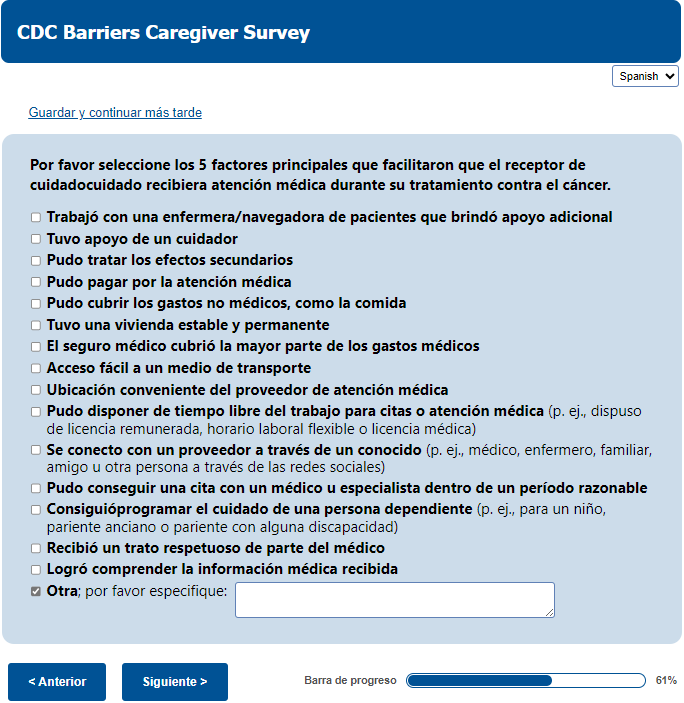 CDC Barriers Caregiver Survey

Spanish

Guardar y continuar más tarde

Por favor seleccione los 5 factores principales que facilitaron que el receptor de cuidadocuidado recibiera atención médica durante su tratamiento contra el cáncer.

Trabajó con una enfermera/navegadora de pacientes que brindó apoyo adicional
Tuvo apoyo de un cuidador
Pudo tratar los efectos secundarios
Pudo pagar por la atención médica
Pudo cubrir los gastos no médicos, como la comida
Tuvo una vivienda estable y permanente
El seguro médico cubrió la mayor parte de los gastos médicos
Acceso fácil a un medio de transporte
Ubicación conveniente del proveedor de atención médica
Pudo disponer de tiempo libre del trabajo para citas o atención médica (p. ej., dispuso de licencia remunerada, horario laboral flexible o licencia médica)
Se conecto con un proveedor a través de un conocido (p. ej., médico, enfermero, familiar, amigo u otra persona a través de las redes sociales)
Pudo conseguir una cita con un médico u especialista dentro de un período razonable
Consiguióprogramar el cuidado de una persona dependiente (p. ej., para un niño, pariente anciano o pariente con alguna discapacidad)
Recibió un trato respetuoso de parte del médico
Logró comprender la información médica recibida
Otra; por favor especifique:

< Anterior
Siguiente >
Barra de progreso
61%